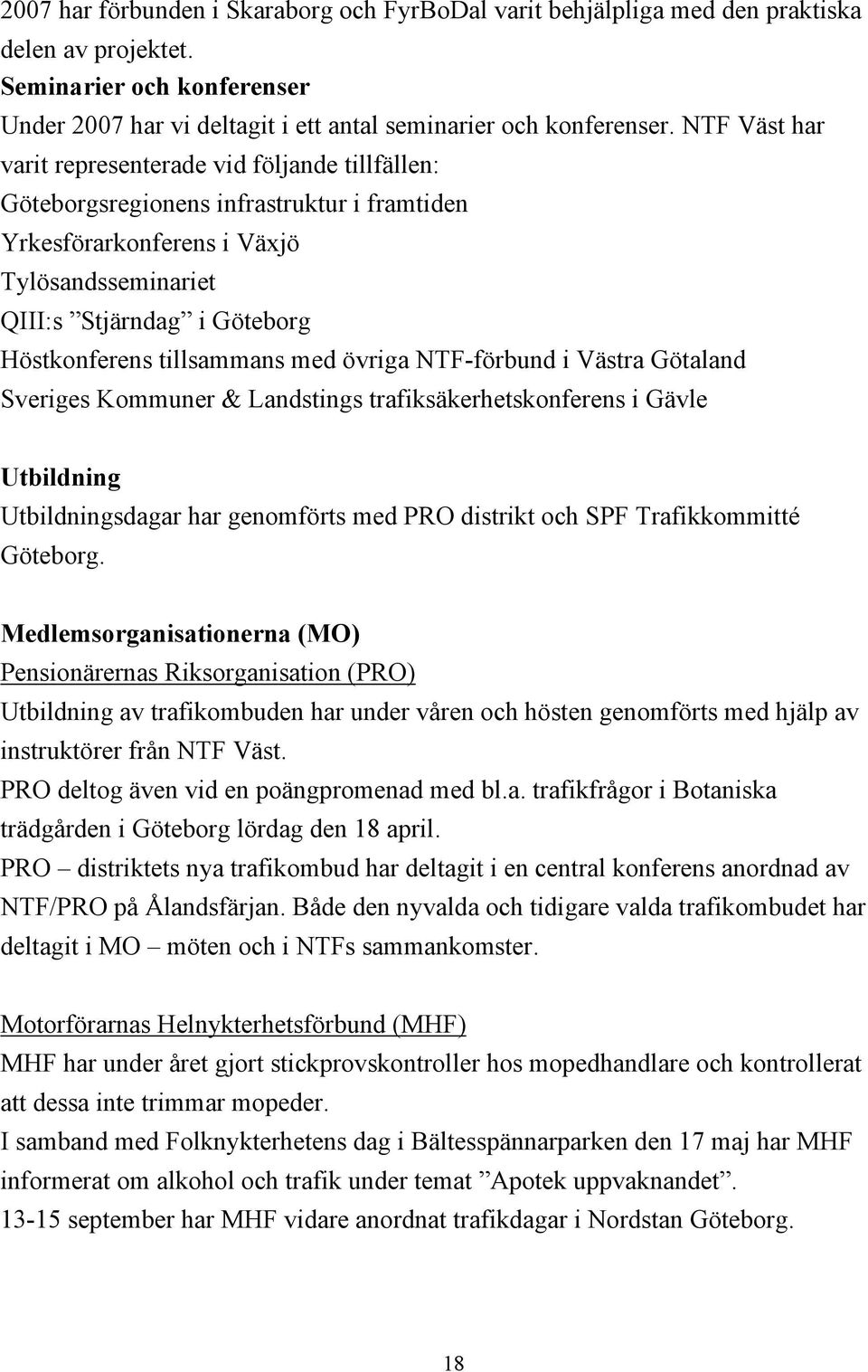 2007 har förbunden i Skaraborg och FyrBoDal varit behjälpliga med den praktiska delen av projektet.
Seminarier och konferenser
Under 2007 har vi deltagit i ett antal seminarier och konferenser. NTF Väst har varit representerade vid följande tillfällen:
Göteborgsregionens infrastruktur i framtiden
Yrkesförarkonferens i Växjö
Tylösandsseminariet
QIII:s ”Stjärndag” i Göteborg
Höstkonferens tillsammans med övriga NTF-förbund i Västra Götaland
Sveriges Kommuner & Landstings trafiksäkerhetskonferens i Gävle

Utbildning
Utbildningsdagar har genomförts med PRO distrikt och SPF Trafikkommitté Göteborg.

Medlemsorganisationerna (MO)
Pensionärernas Riksorganisation (PRO)
Utbildning av trafikombuden har under våren och hösten genomförts med hjälp av instruktörer från NTF Väst.
PRO deltog även vid en poängpromenad med bl.a. trafikfrågor i Botaniska trädgården i Göteborg lördag den 18 april.
PRO – distriktets nya trafikombud har deltagit i en central konferens anordnad av NTF/PRO på Ålandsfärjan. Både den nyvalda och tidigare valda trafikombudet har deltagit i MO – möten och i NTFs sammankomster.

Motorförarnas Helnykterhetsförbund (MHF)
MHF har under året gjort stickprovskontroller hos mopedhandlare och kontrollerat att dessa inte trimmar mopeder.
I samband med Folknykterhetens dag i Bältesspännarparken den 17 maj har MHF informerat om alkohol och trafik under temat ”Apotek uppvaknandet”.
13-15 september har MHF vidare anordnat trafikdagar i Nordstan Göteborg.

18